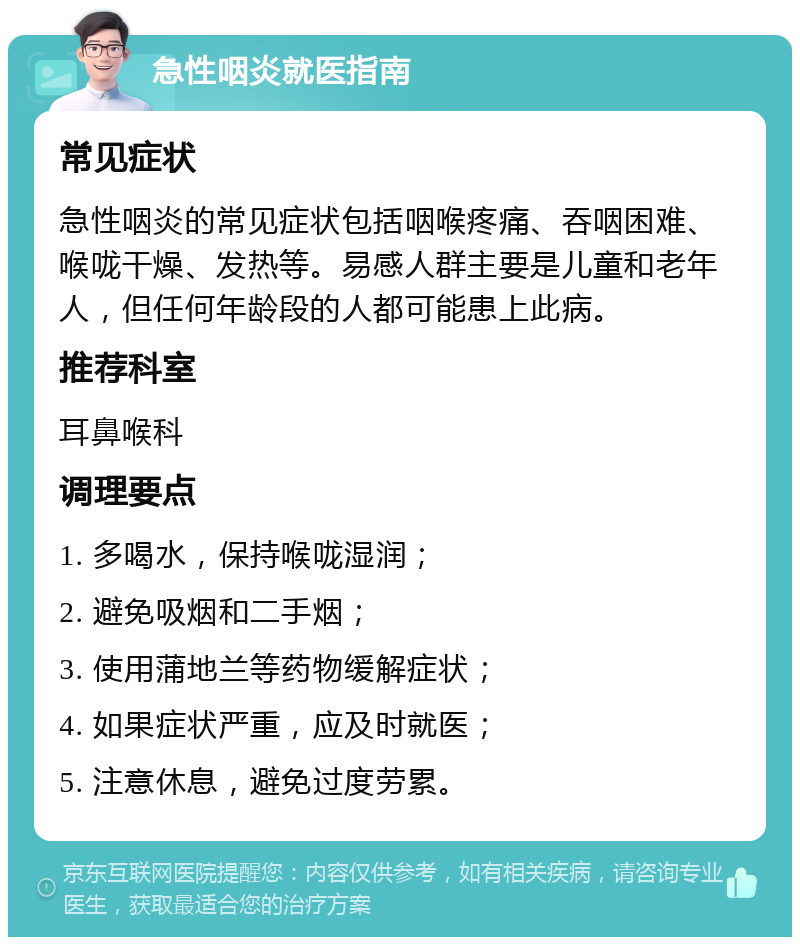 急性咽炎就医指南

常见症状

急性咽炎的常见症状包括咽喉疼痛、吞咽困难、喉咙干燥、发热等。易感人群主要是儿童和老年人，但任何年龄段的人都可能患上此病。

推荐科室

耳鼻喉科

调理要点

1. 多喝水，保持喉咙湿润；

2. 避免吸烟和二手烟；

3. 使用蒲地兰等药物缓解症状；

4. 如果症状严重，应及时就医；

5. 注意休息，避免过度劳累。

京东互联网医院提醒您：内容仅供参考，如有相关疾病，请咨询专业医生，获取最适合您的治疗方案